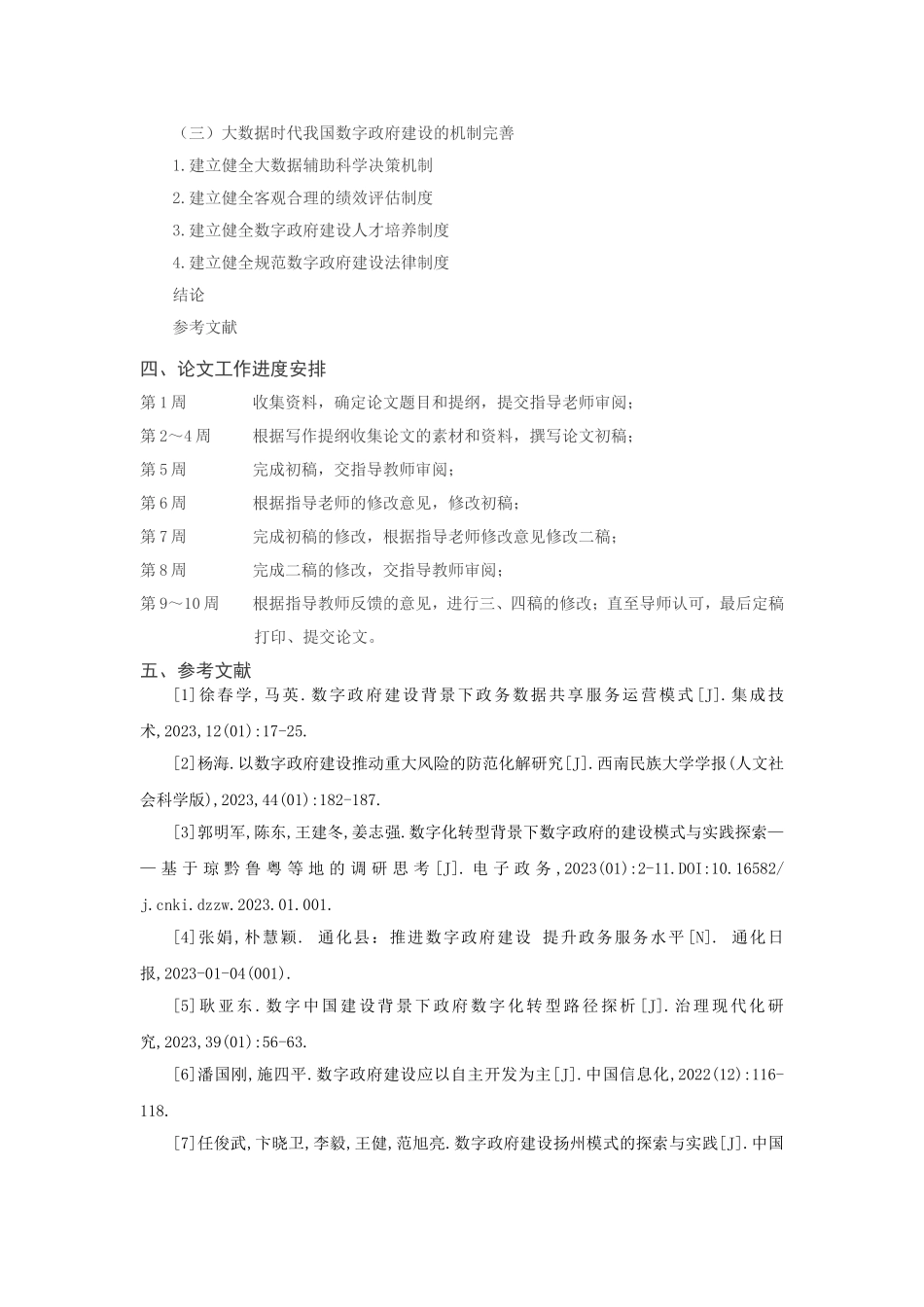 （三）大数据时代我国数字政府建设的机制完善

1.建立健全大数据辅助科学决策机制

2.建立健全客观合理的绩效评估制度

3.建立健全数字政府建设人才培养制度

4.建立健全规范数字政府建设法律制度

结论

参考文献

四、论文工作进度安排

第1周　　收集资料，确定论文题目和提纲，提交指导老师审阅；

第2～4周　　根据写作提纲收集论文的素材和资料，撰写论文初稿；

第5周　　完成初稿，交指导教师审阅；

第6周　　根据指导老师的修改意见，修改初稿；

第7周　　完成初稿的修改，根据指导老师修改意见修改二稿；

第8周　　完成二稿的修改，交指导教师审阅；

第9～10周　　根据指导教师反馈的意见，进行三、四稿的修改；直至导师认可，最后定稿打印、提交论文。

五、参考文献

[1]徐春学,马英.数字政府建设背景下政务数据共享服务运营模式[J].集成技术,2023,12(01):17-25.

[2]杨海.以数字政府建设推动重大风险的防范化解研究[J].西南民族大学学报(人文社会科学版),2023,44(01):182-187.

[3]郭明军,陈东,王建冬,姜志强.数字化转型背景下数字政府的建设模式与实践探索——基于琼黔鲁粤等地的调研思考[J].电子政务,2023(01):2-11.DOI:10.16582/j.cnki.dzzw.2023.01.001.

[4]张娟,朴慧颖. 通化县：推进数字政府建设 提升政务服务水平[N]. 通化日报,2023-01-04(001).

[5]耿亚东.数字中国建设背景下政府数字化转型路径探析[J].治理现代化研究,2023,39(01):56-63.

[6]潘国刚,施四平.数字政府建设应以自主开发为主[J].中国信息化,2022(12):116-118.

[7]任俊武,卞晓卫,李毅,王健,范旭亮.数字政府建设扬州模式的探索与实践[J].中国